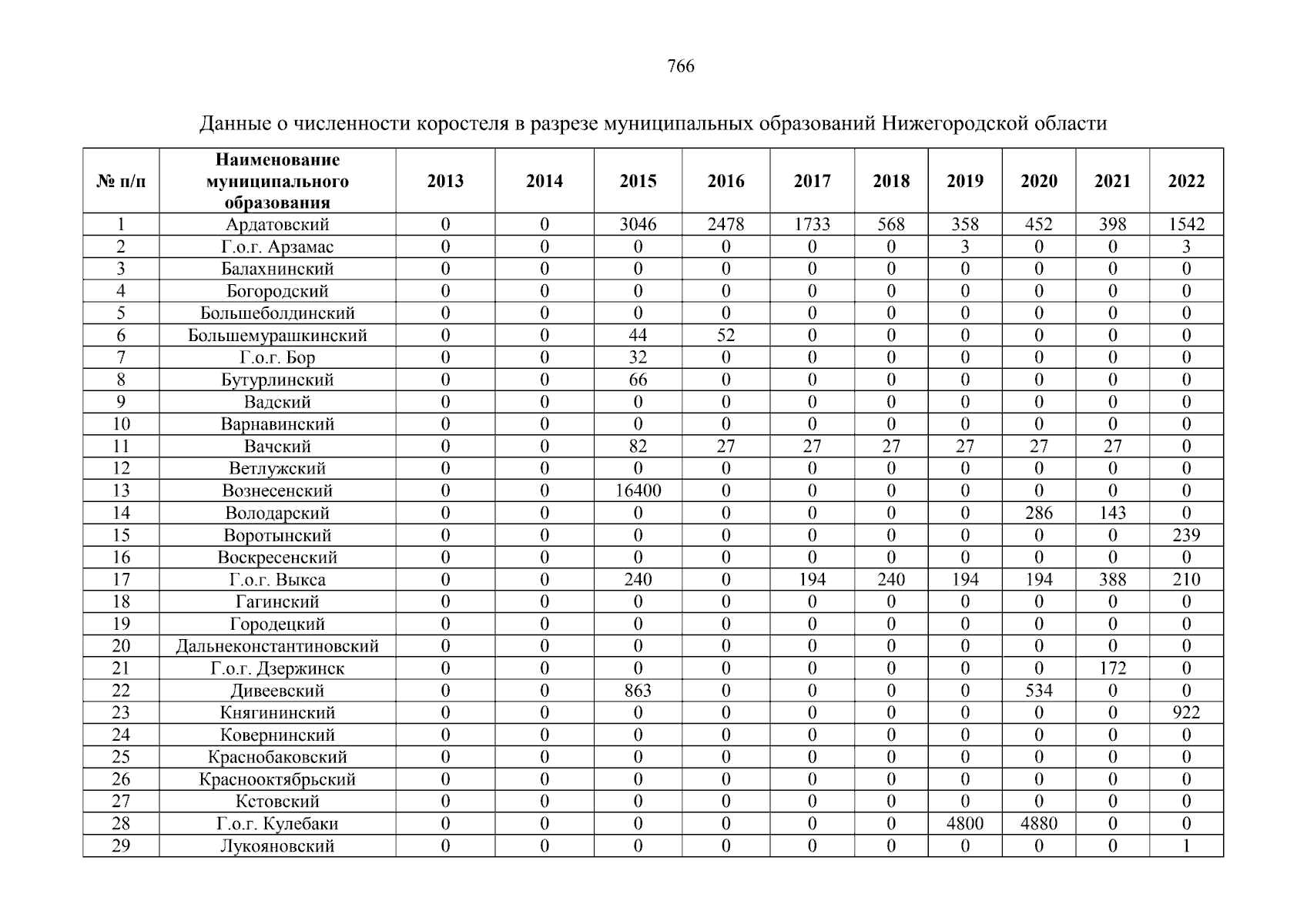 766

Данные о численности коростеля в разрезе муниципальных образований Нижегородской области

| № п/п | Наименование муниципального образования | 2013 | 2014 | 2015 | 2016 | 2017 | 2018 | 2019 | 2020 | 2021 | 2022 |
|---|---|---|---|---|---|---|---|---|---|---|---|
| 1 | Ардатовский | 0 | 0 | 3046 | 2478 | 1733 | 568 | 358 | 452 | 398 | 1542 |
| 2 | Г.о.г. Арзамас | 0 | 0 | 0 | 0 | 0 | 0 | 3 | 0 | 0 | 3 |
| 3 | Балахнинский | 0 | 0 | 0 | 0 | 0 | 0 | 0 | 0 | 0 | 0 |
| 4 | Богородский | 0 | 0 | 0 | 0 | 0 | 0 | 0 | 0 | 0 | 0 |
| 5 | Большеболдинский | 0 | 0 | 0 | 0 | 0 | 0 | 0 | 0 | 0 | 0 |
| 6 | Большемурашкинский | 0 | 0 | 44 | 52 | 0 | 0 | 0 | 0 | 0 | 0 |
| 7 | Г.о.г. Бор | 0 | 0 | 32 | 0 | 0 | 0 | 0 | 0 | 0 | 0 |
| 8 | Бутурлинский | 0 | 0 | 66 | 0 | 0 | 0 | 0 | 0 | 0 | 0 |
| 9 | Вадский | 0 | 0 | 0 | 0 | 0 | 0 | 0 | 0 | 0 | 0 |
| 10 | Варнавинский | 0 | 0 | 0 | 0 | 0 | 0 | 0 | 0 | 0 | 0 |
| 11 | Вачский | 0 | 0 | 82 | 27 | 27 | 27 | 27 | 27 | 27 | 0 |
| 12 | Ветлужский | 0 | 0 | 0 | 0 | 0 | 0 | 0 | 0 | 0 | 0 |
| 13 | Вознесенский | 0 | 0 | 16400 | 0 | 0 | 0 | 0 | 0 | 0 | 0 |
| 14 | Володарский | 0 | 0 | 0 | 0 | 0 | 0 | 0 | 286 | 143 | 0 |
| 15 | Воротынский | 0 | 0 | 0 | 0 | 0 | 0 | 0 | 0 | 0 | 239 |
| 16 | Воскресенский | 0 | 0 | 0 | 0 | 0 | 0 | 0 | 0 | 0 | 0 |
| 17 | Г.о.г. Выкса | 0 | 0 | 240 | 0 | 194 | 240 | 194 | 194 | 388 | 210 |
| 18 | Гагинский | 0 | 0 | 0 | 0 | 0 | 0 | 0 | 0 | 0 | 0 |
| 19 | Городецкий | 0 | 0 | 0 | 0 | 0 | 0 | 0 | 0 | 0 | 0 |
| 20 | Дальнеконстантиновский | 0 | 0 | 0 | 0 | 0 | 0 | 0 | 0 | 0 | 0 |
| 21 | Г.о.г. Дзержинск | 0 | 0 | 0 | 0 | 0 | 0 | 0 | 0 | 172 | 0 |
| 22 | Дивеевский | 0 | 0 | 863 | 0 | 0 | 0 | 0 | 534 | 0 | 0 |
| 23 | Княгининский | 0 | 0 | 0 | 0 | 0 | 0 | 0 | 0 | 0 | 922 |
| 24 | Ковернинский | 0 | 0 | 0 | 0 | 0 | 0 | 0 | 0 | 0 | 0 |
| 25 | Краснобаковский | 0 | 0 | 0 | 0 | 0 | 0 | 0 | 0 | 0 | 0 |
| 26 | Краснооктябрьский | 0 | 0 | 0 | 0 | 0 | 0 | 0 | 0 | 0 | 0 |
| 27 | Кстовский | 0 | 0 | 0 | 0 | 0 | 0 | 0 | 0 | 0 | 0 |
| 28 | Г.о.г. Кулебаки | 0 | 0 | 0 | 0 | 0 | 0 | 4800 | 4880 | 0 | 0 |
| 29 | Лукояновский | 0 | 0 | 0 | 0 | 0 | 0 | 0 | 0 | 0 | 1 |